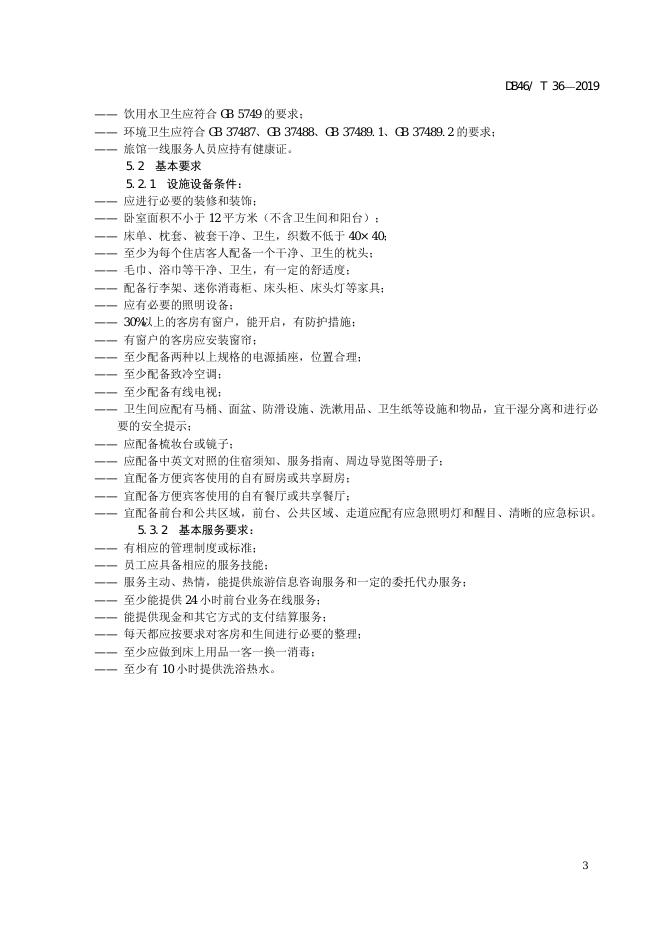 DB46/ T 36—2019

—— 饮用水卫生应符合 GB 5749 的要求；

—— 环境卫生应符合 GB 37487、GB 37488、GB 37489.1、GB 37489.2 的要求；

—— 旅馆一线服务人员应持有健康证。

5.2 基本要求

5.2.1 设施设备条件：

—— 应进行必要的装修和装饰；

—— 卧室面积不小于 12 平方米（不含卫生间和阳台）；

—— 床单、枕套、被套干净、卫生，织数不低于 40×40；

—— 至少为每个住店客人配备一个干净、卫生的枕头；

—— 毛巾、浴巾等干净、卫生，有一定的舒适度；

—— 配备行李架、迷你消毒柜、床头柜、床头灯等家具；

—— 应有必要的照明设备；

—— 30%以上的客房有窗户，能开启，有防护措施；

—— 有窗户的客房应安装窗帘；

—— 至少配备两种以上规格的电源插座，位置合理；

—— 至少配备致冷空调；

—— 至少配备有线电视；

—— 卫生间应配有马桶、面盆、防滑设施、洗漱用品、卫生纸等设施和物品，宜干湿分离和进行必要的安全提示；

—— 应配备梳妆台或镜子；

—— 应配备中英文对照的住宿须知、服务指南、周边导览图等册子；

—— 宜配备方便宾客使用的自有厨房或共享厨房；

—— 宜配备方便宾客使用的自有餐厅或共享餐厅；

—— 宜配备前台和公共区域，前台、公共区域、走道应配有应急照明灯和醒目、清晰的应急标识。

5.3.2 基本服务要求：

—— 有相应的管理制度或标准；

—— 员工应具备相应的服务技能；

—— 服务主动、热情，能提供旅游信息咨询服务和一定的委托代办服务；

—— 至少能提供 24 小时前台业务在线服务；

—— 能提供现金和其它方式的支付结算服务；

—— 每天都应按要求对客房和生间进行必要的整理；

—— 至少应做到床上用品一客一换一消毒；

—— 至少有 10 小时提供洗浴热水。

3